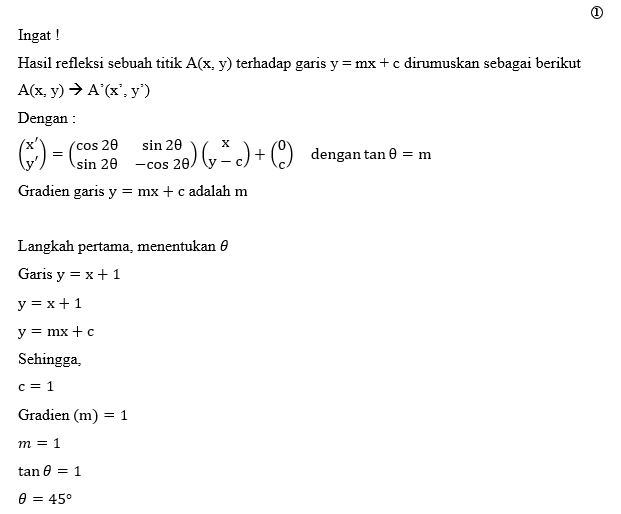 ①

Ingat !

Hasil refleksi sebuah titik A(x, y) terhadap garis y = mx + c dirumuskan sebagai berikut

A(x, y) → A'(x', y')

Dengan :

$\begin{pmatrix} x' \\ y' \end{pmatrix} = \begin{pmatrix} \cos 2\theta & \sin 2\theta \\ \sin 2\theta & -\cos 2\theta \end{pmatrix} \begin{pmatrix} x \\ y - c \end{pmatrix} + \begin{pmatrix} 0 \\ c \end{pmatrix}$ dengan $\tan \theta = m$

Gradien garis $y = mx + c$ adalah m

Langkah pertama, menentukan $\theta$

Garis $y = x + 1$

$y = x + 1$

$y = mx + c$

Sehingga,

$c = 1$

Gradien (m) $= 1$

$m = 1$

$\tan \theta = 1$

$\theta = 45°$